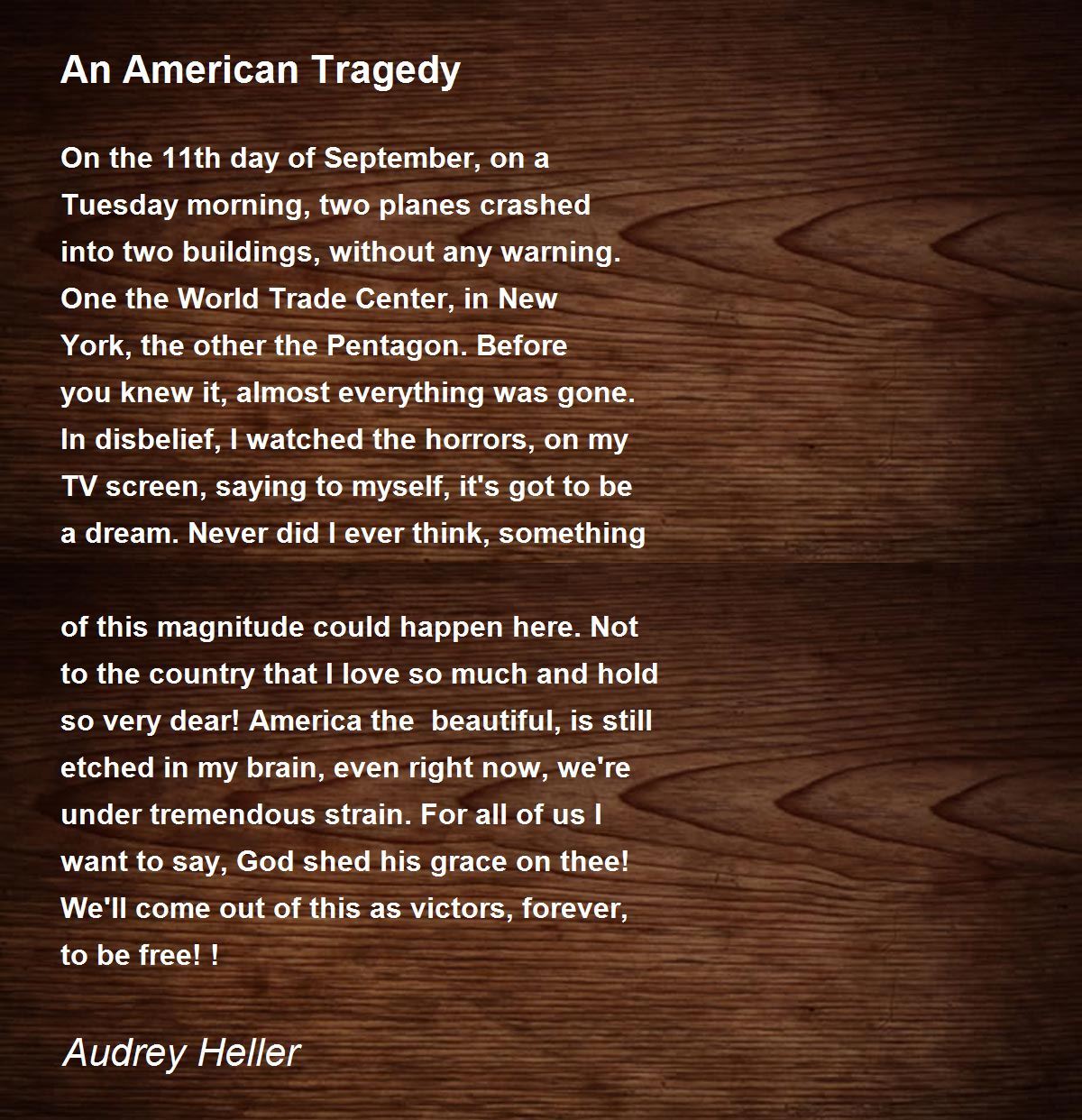 An American Tragedy

On the 11th day of September, on a
Tuesday morning, two planes crashed
into two buildings, without any warning.
One the World Trade Center, in New
York, the other the Pentagon. Before
you knew it, almost everything was gone.
In disbelief, I watched the horrors, on my
TV screen, saying to myself, it's got to be
a dream. Never did I ever think, something

of this magnitude could happen here. Not
to the country that I love so much and hold
so very dear! America the beautiful, is still
etched in my brain, even right now, we're
under tremendous strain. For all of us I
want to say, God shed his grace on thee!
We'll come out of this as victors, forever,
to be free! !

Audrey Heller